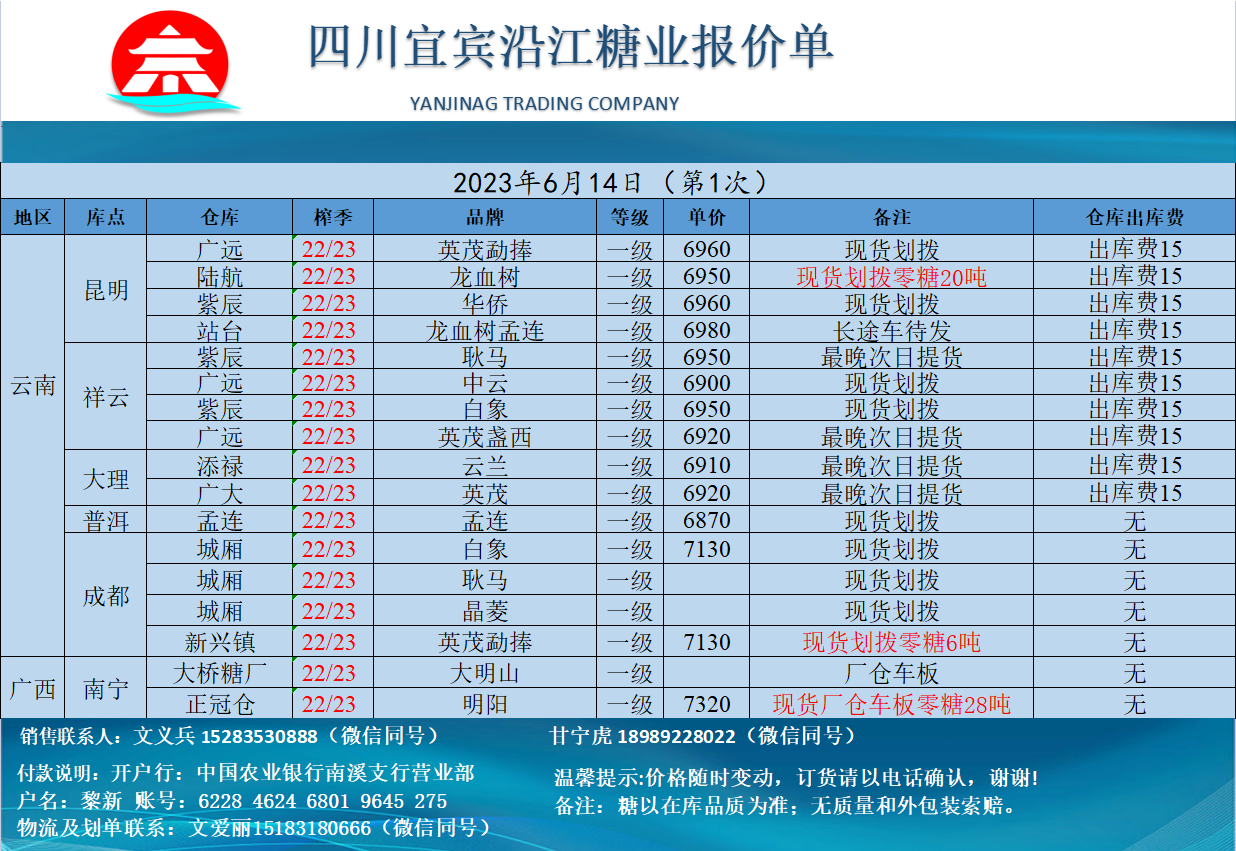 四川宜宾沿江糖业报价单

YANJINAG TRADING COMPANY

2023年6月14日（第1次）

| 地区 | 库点 | 仓库 | 榨季 | 品牌 | 等级 | 单价 | 备注 | 仓库出库费 |
|---|---|---|---|---|---|---|---|---|
| 云南 | 昆明 | 广远 | 22/23 | 英茂勐捧 | 一级 | 6960 | 现货划拨 | 出库费15 |
|  |  | 陆航 | 22/23 | 龙血树 | 一级 | 6950 | 现货划拨零糖20吨 | 出库费15 |
|  |  | 紫辰 | 22/23 | 华侨 | 一级 | 6960 | 现货划拨 | 出库费15 |
|  |  | 站台 | 22/23 | 龙血树孟连 | 一级 | 6980 | 长途车待发 | 出库费15 |
|  | 祥云 | 紫辰 | 22/23 | 耿马 | 一级 | 6950 | 最晚次日提货 | 出库费15 |
|  |  | 广远 | 22/23 | 中云 | 一级 | 6900 | 现货划拨 | 出库费15 |
|  |  | 紫辰 | 22/23 | 白象 | 一级 | 6950 | 现货划拨 | 出库费15 |
|  |  | 广远 | 22/23 | 英茂盏西 | 一级 | 6920 | 最晚次日提货 | 出库费15 |
|  | 大理 | 添禄 | 22/23 | 云兰 | 一级 | 6910 | 最晚次日提货 | 出库费15 |
|  |  | 广大 | 22/23 | 英茂 | 一级 | 6920 | 最晚次日提货 | 出库费15 |
|  | 普洱 | 孟连 | 22/23 | 孟连 | 一级 | 6870 | 现货划拨 | 无 |
|  | 成都 | 城厢 | 22/23 | 白象 | 一级 | 7130 | 现货划拨 | 无 |
|  |  | 城厢 | 22/23 | 耿马 | 一级 |  | 现货划拨 | 无 |
|  |  | 城厢 | 22/23 | 晶菱 | 一级 |  | 现货划拨 | 无 |
|  |  | 新兴镇 | 22/23 | 英茂勐捧 | 一级 | 7130 | 现货划拨零糖6吨 | 无 |
| 广西 | 南宁 | 大桥糖厂 | 22/23 | 大明山 | 一级 |  | 厂仓车板 | 无 |
|  |  | 正冠仓 | 22/23 | 明阳 | 一级 | 7320 | 现货厂仓车板零糖28吨 | 无 |

销售联系人：文义兵 15283530888（微信同号）

甘宁虎 18989228022（微信同号）

付款说明：开户行：中国农业银行南溪支行营业部
户名：黎新 账号：6228 4624 6801 9645 275
物流及划单联系：文爱丽15183180666（微信同号）

温馨提示:价格随时变动，订货请以电话确认，谢谢!
备注：糖以在库品质为准；无质量和外包装索赔。